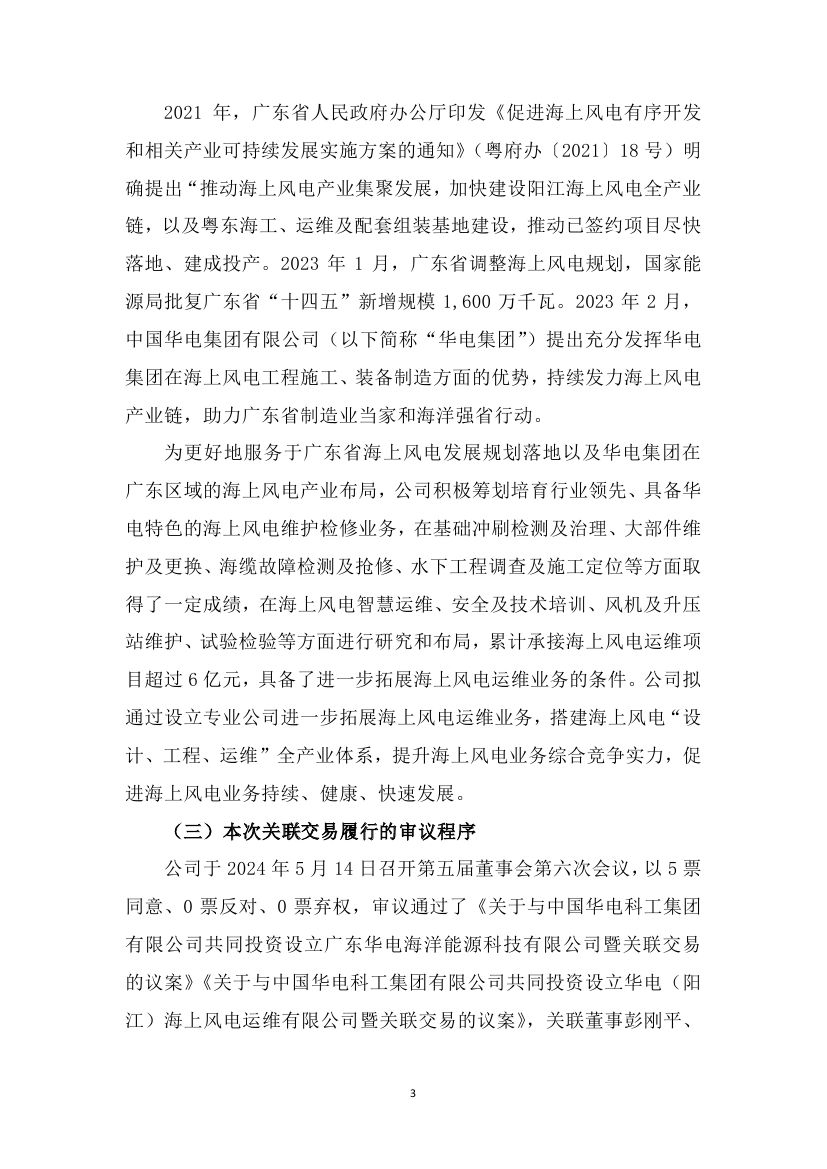 2021 年，广东省人民政府办公厅印发《促进海上风电有序开发和相关产业可持续发展实施方案的通知》（粤府办〔2021〕18 号）明确提出“推动海上风电产业集聚发展，加快建设阳江海上风电全产业链，以及粤东海工、运维及配套组装基地建设，推动已签约项目尽快落地、建成投产。2023 年 1 月，广东省调整海上风电规划，国家能源局批复广东省“十四五”新增规模 1,600 万千瓦。2023 年 2 月，中国华电集团有限公司（以下简称“华电集团”）提出充分发挥华电集团在海上风电工程施工、装备制造方面的优势，持续发力海上风电产业链，助力广东省制造业当家和海洋强省行动。

为更好地服务于广东省海上风电发展规划落地以及华电集团在广东区域的海上风电产业布局，公司积极筹划培育行业领先、具备华电特色的海上风电维护检修业务，在基础冲刷检测及治理、大部件维护及更换、海缆故障检测及抢修、水下工程调查及施工定位等方面取得了一定成绩，在海上风电智慧运维、安全及技术培训、风机及升压站维护、试验检验等方面进行研究和布局，累计承接海上风电运维项目超过 6 亿元，具备了进一步拓展海上风电运维业务的条件。公司拟通过设立专业公司进一步拓展海上风电运维业务，搭建海上风电“设计、工程、运维”全产业体系，提升海上风电业务综合竞争实力，促进海上风电业务持续、健康、快速发展。

（三）本次关联交易履行的审议程序

公司于 2024 年 5 月 14 日召开第五届董事会第六次会议，以 5 票同意、0 票反对、0 票弃权，审议通过了《关于与中国华电科工集团有限公司共同投资设立广东华电海洋能源科技有限公司暨关联交易的议案》《关于与中国华电科工集团有限公司共同投资设立华电（阳江）海上风电运维有限公司暨关联交易的议案》，关联董事彭刚平、

3